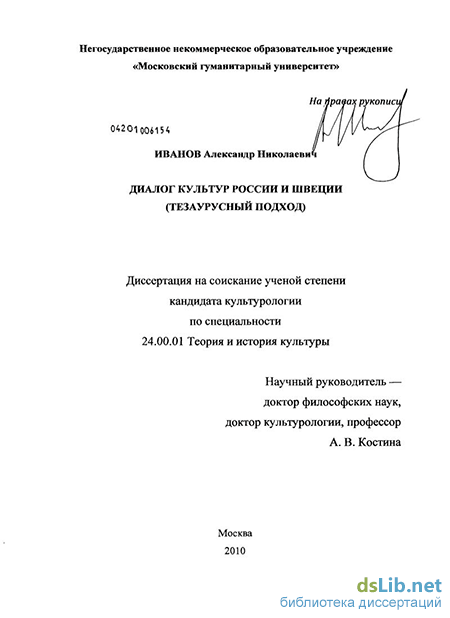 Негосударственное некоммерческое образовательное учреждение
«Московский гуманитарный университет»

На правах рукописи

04201006154

ИВАНОВ Александр Николаевич

ДИАЛОГ КУЛЬТУР РОССИИ И ШВЕЦИИ
(ТЕЗАУРУСНЫЙ ПОДХОД)

Диссертация на соискание ученой степени
кандидата культурологии
по специальности
24.00.01 Теория и история культуры

Научный руководитель —
доктор философских наук,
доктор культурологии, профессор
А. В. Костина

Москва
2010

dsLib.net
библиотека диссертаций